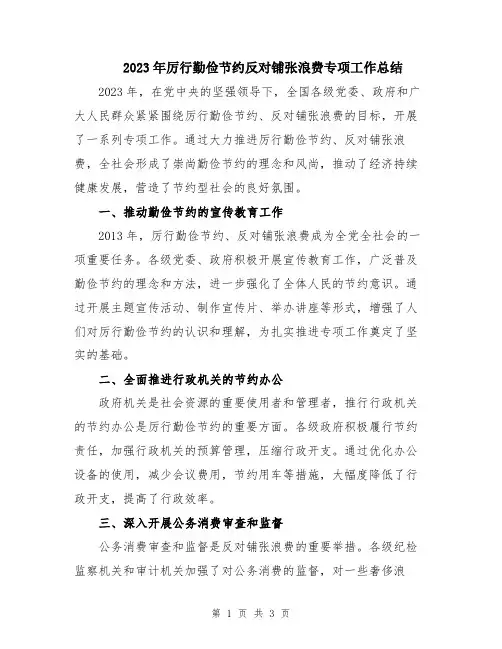 2023年厉行勤俭节约反对铺张浪费专项工作总结

2023年，在党中央的坚强领导下，全国各级党委、政府和广大人民群众紧紧围绕厉行勤俭节约、反对铺张浪费的目标，开展了一系列专项工作。通过大力推进厉行勤俭节约、反对铺张浪费，全社会形成了崇尚勤俭节约的理念和风尚，推动了经济持续健康发展，营造了节约型社会的良好氛围。

一、推动勤俭节约的宣传教育工作

2013年，厉行勤俭节约、反对铺张浪费成为全党全社会的一项重要任务。各级党委、政府积极开展宣传教育工作，广泛普及勤俭节约的理念和方法，进一步强化了全体人民的节约意识。通过开展主题宣传活动、制作宣传片、举办讲座等形式，增强了人们对厉行勤俭节约的认识和理解，为扎实推进专项工作奠定了坚实的基础。

二、全面推进行政机关的节约办公

政府机关是社会资源的重要使用者和管理者，推行行政机关的节约办公是厉行勤俭节约的重要方面。各级政府积极履行节约责任，加强行政机关的预算管理，压缩行政开支。通过优化办公设备的使用，减少会议费用，节约用车等措施，大幅度降低了行政开支，提高了行政效率。

三、深入开展公务消费审查和监督

公务消费审查和监督是反对铺张浪费的重要举措。各级纪检监察机关和审计机关加强了对公务消费的监督，对一些奢侈浪

第 1 页 共 3 页